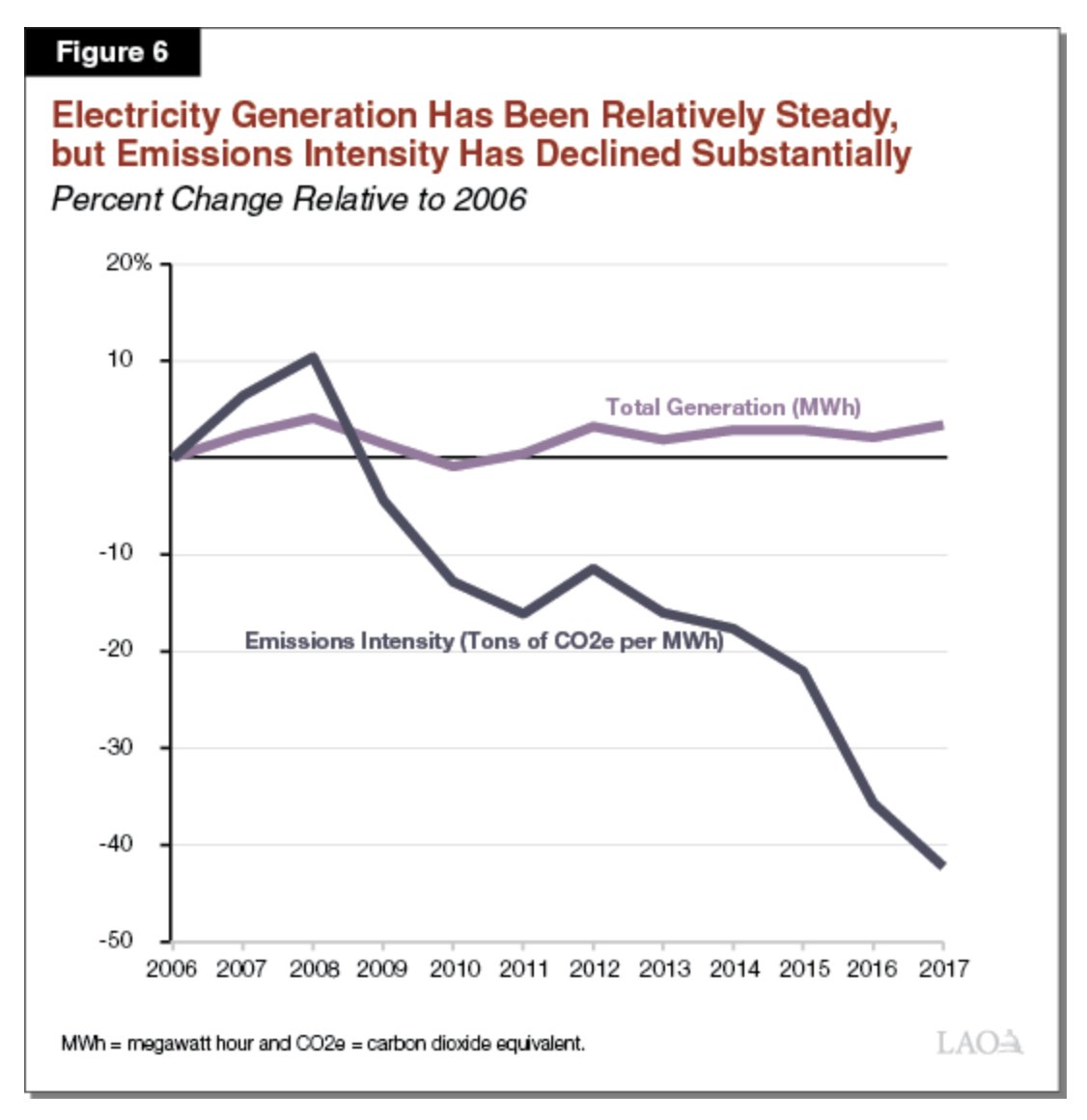 Figure 6

Electricity Generation Has Been Relatively Steady, but Emissions Intensity Has Declined Substantially

Percent Change Relative to 2006

20%
10
-10
-20
-30
-40
-50

Total Generation (MWh)

Emissions Intensity (Tons of CO2e per MWh)

2006 2007 2008 2009 2010 2011 2012 2013 2014 2015 2016 2017

MWh = megawatt hour and CO2e = carbon dioxide equivalent.

LAO